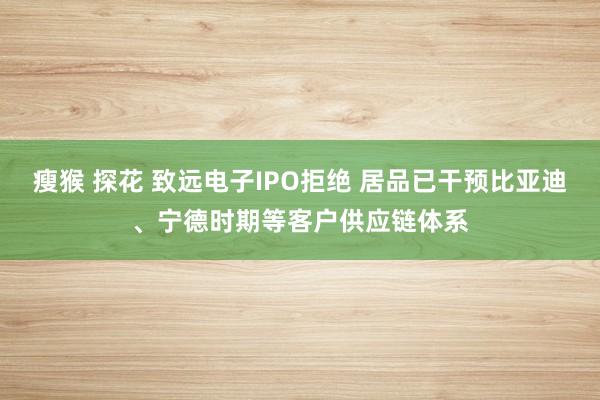 瘦猴 探花 致远电子IPO拒绝 居品已干预比亚迪、宁德时期等客户供应链体系